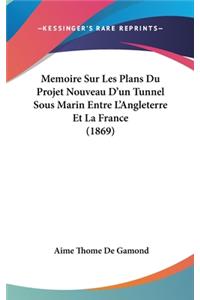 —KESSINGER'S RARE REPRINTS—

Memoire Sur Les Plans Du Projet Nouveau D'un Tunnel Sous Marin Entre L'Angleterre Et La France (1869)

Aime Thome De Gamond